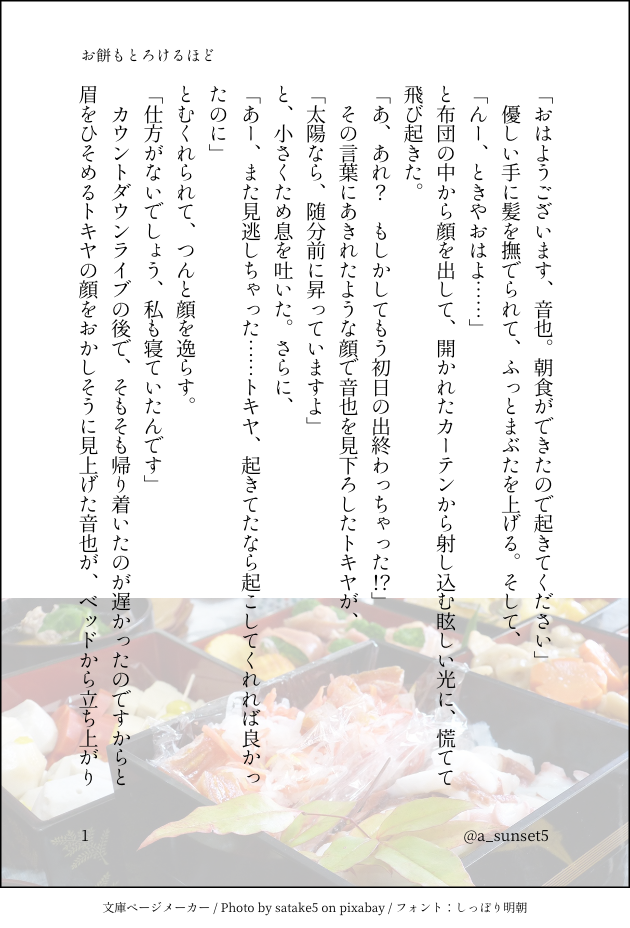 お餅もとろけるほど

「おはようございます、音也。朝食ができたので起きてください」

優しい手に髪を撫でられて、ふっとまぶたを上げる。そして、

「んー、ときやおはよ……」

と布団の中から顔を出して、開かれたカーテンから射し込む眩しい光に、慌てて飛び起きた。

「あ、あれ？　もしかしてもう初日の出終わっちゃった!?」

その言葉にあきれたような顔で音也を見下ろしたトキヤが、

「太陽なら、随分前に昇っていますよ」

と、小さくため息を吐いた。さらに、

「あー、また見逃しちゃった……トキヤ、起きてたなら起こしてくれれば良かったのに」

とむくれられて、つんと顔を逸らす。

「仕方がないでしょう、私も寝ていたんです」

カウントダウンライブの後で、そもそも帰り着いたのが遅かったのですからと眉をひそめるトキヤの顔をおかしそうに見上げた音也が、ベッドから立ち上がり

1

@a_sunset5

文庫ページメーカー / Photo by satake5 on pixabay / フォント：しっぽり明朝